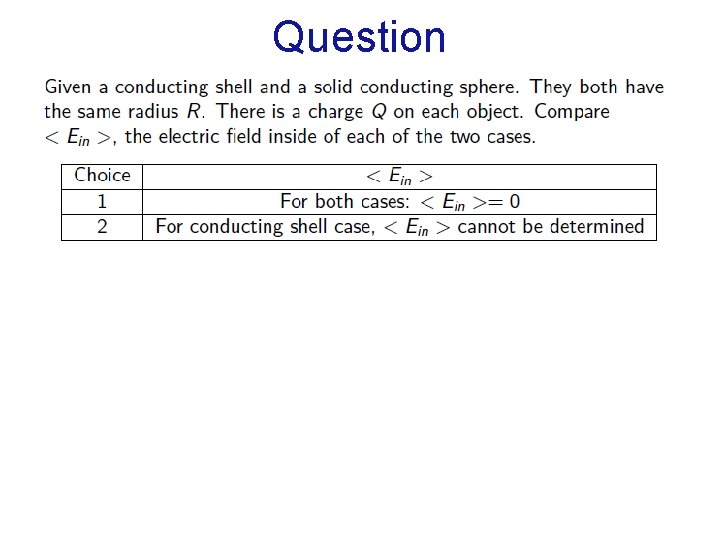 Question

Given a conducting shell and a solid conducting sphere. They both have the same radius $R$. There is a charge $Q$ on each object. Compare $< E_{in} >$, the electric field inside of each of the two cases.

| Choice | $< E_{in} >$ |
|---|---|
| 1 | For both cases: $< E_{in} >= 0$ |
| 2 | For conducting shell case, $< E_{in} >$ cannot be determined |